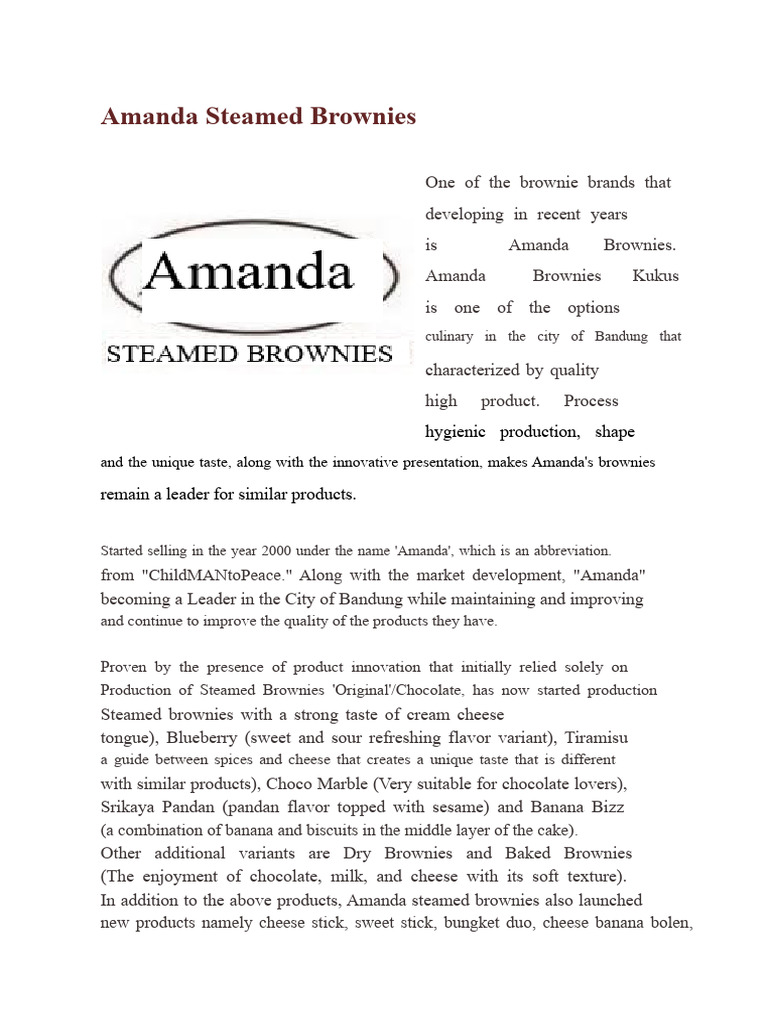 Amanda Steamed Brownies

Amanda

STEAMED BROWNIES

One of the brownie brands that developing in recent years is Amanda Brownies. Amanda Brownies Kukus is one of the options culinary in the city of Bandung that characterized by quality high product. Process hygienic production, shape and the unique taste, along with the innovative presentation, makes Amanda's brownies remain a leader for similar products.

Started selling in the year 2000 under the name 'Amanda', which is an abbreviation. from "ChildMANtoPeace." Along with the market development, "Amanda" becoming a Leader in the City of Bandung while maintaining and improving and continue to improve the quality of the products they have.

Proven by the presence of product innovation that initially relied solely on Production of Steamed Brownies 'Original'/Chocolate, has now started production Steamed brownies with a strong taste of cream cheese tongue), Blueberry (sweet and sour refreshing flavor variant), Tiramisu a guide between spices and cheese that creates a unique taste that is different with similar products), Choco Marble (Very suitable for chocolate lovers), Srikaya Pandan (pandan flavor topped with sesame) and Banana Bizz (a combination of banana and biscuits in the middle layer of the cake).
Other additional variants are Dry Brownies and Baked Brownies (The enjoyment of chocolate, milk, and cheese with its soft texture).
In addition to the above products, Amanda steamed brownies also launched new products namely cheese stick, sweet stick, bungket duo, cheese banana bolen,